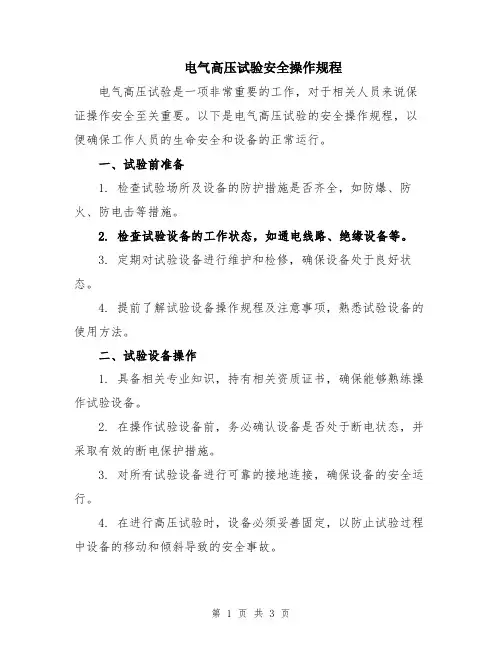 电气高压试验安全操作规程

电气高压试验是一项非常重要的工作，对于相关人员来说保证操作安全至关重要。以下是电气高压试验的安全操作规程，以便确保工作人员的生命安全和设备的正常运行。

一、试验前准备

1. 检查试验场所及设备的防护措施是否齐全，如防爆、防火、防电击等措施。

2. 检查试验设备的工作状态，如通电线路、绝缘设备等。

3. 定期对试验设备进行维护和检修，确保设备处于良好状态。

4. 提前了解试验设备操作规程及注意事项，熟悉试验设备的使用方法。

二、试验设备操作

1. 具备相关专业知识，持有相关资质证书，确保能够熟练操作试验设备。

2. 在操作试验设备前，务必确认设备是否处于断电状态，并采取有效的断电保护措施。

3. 对所有试验设备进行可靠的接地连接，确保设备的安全运行。

4. 在进行高压试验时，设备必须妥善固定，以防止试验过程中设备的移动和倾斜导致的安全事故。

第 1 页 共 3 页